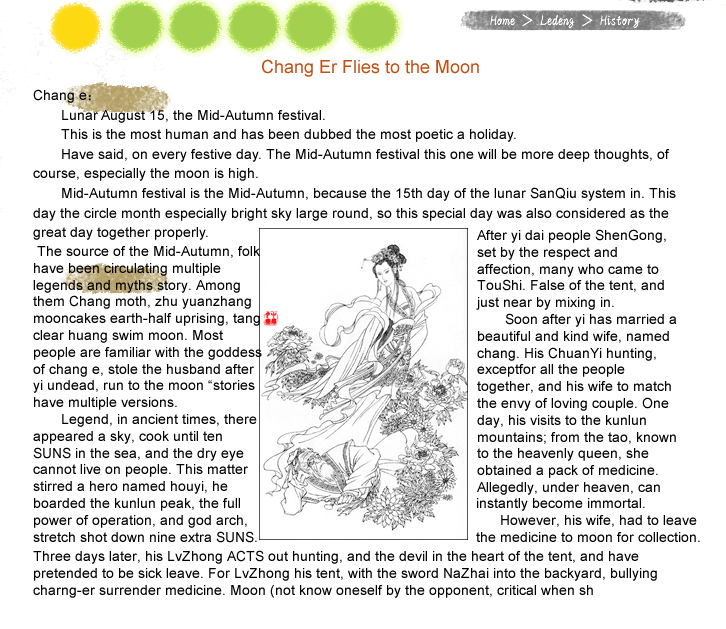 Home > Ledeng > History

Chang Er Flies to the Moon

Chang e:

Lunar August 15, the Mid-Autumn festival.

This is the most human and has been dubbed the most poetic a holiday.

Have said, on every festive day. The Mid-Autumn festival this one will be more deep thoughts, of course, especially the moon is high.

Mid-Autumn festival is the Mid-Autumn, because the 15th day of the lunar SanQiu system in. This day the circle month especially bright sky large round, so this special day was also considered as the great day together properly.

The source of the Mid-Autumn, folk have been circulating multiple legends and myths story. Among them Chang moth, zhu yuanzhang mooncakes earth-half uprising, tang clear huang swim moon. Most people are familiar with the goddess of chang e, stole the husband after yi undead, run to the moon "stories have multiple versions.

Legend, in ancient times, there appeared a sky, cook until ten SUNS in the sea, and the dry eye cannot live on people. This matter stirred a hero named houyi, he boarded the kunlun peak, the full power of operation, and god arch, stretch shot down nine extra SUNS.

After yi dai people ShenGong, set by the respect and affection, many who came to TouShi. False of the tent, and just near by mixing in.

Soon after yi has married a beautiful and kind wife, named chang. His ChuanYi hunting, exceptfor all the people together, and his wife to match the envy of loving couple. One day, his visits to the kunlun mountains; from the tao, known to the heavenly queen, she obtained a pack of medicine. Allegedly, under heaven, can instantly become immortal.

However, his wife, had to leave the medicine to moon for collection.

Three days later, his LvZhong ACTS out hunting, and the devil in the heart of the tent, and have pretended to be sick leave. For LvZhong his tent, with the sword NaZhai into the backyard, bullying charng-er surrender medicine. Moon (not know oneself by the opponent, critical when sh